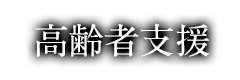 高齢者支援